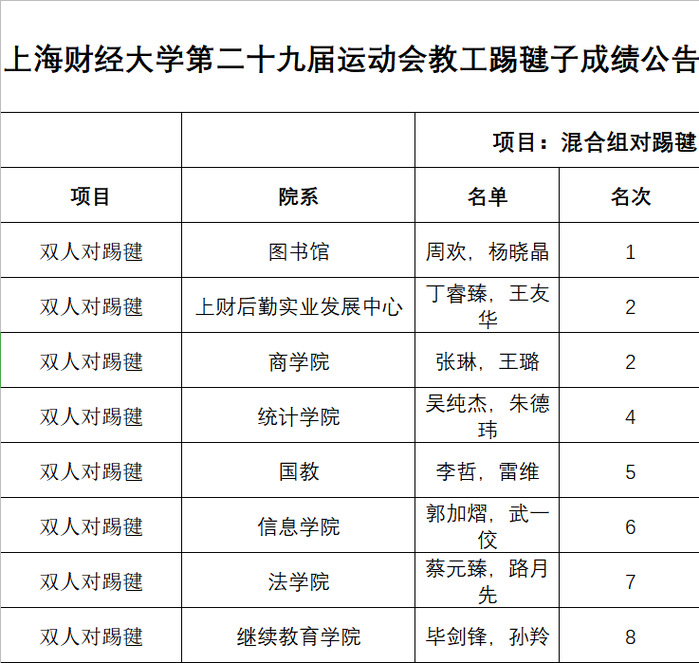 上海财经大学第二十九届运动会教工踢毽子成绩公告

| | | 项目：混合组对踢毽 | |
|---|---|---|---|
| 项目 | 院系 | 名单 | 名次 |
| 双人对踢毽 | 图书馆 | 周欢，杨晓晶 | 1 |
| 双人对踢毽 | 上财后勤实业发展中心 | 丁睿臻，王友华 | 2 |
| 双人对踢毽 | 商学院 | 张琳，王璐 | 2 |
| 双人对踢毽 | 统计学院 | 吴纯杰，朱德玮 | 4 |
| 双人对踢毽 | 国教 | 李哲，雷维 | 5 |
| 双人对踢毽 | 信息学院 | 郭加熠，武一佼 | 6 |
| 双人对踢毽 | 法学院 | 蔡元臻，路月先 | 7 |
| 双人对踢毽 | 继续教育学院 | 毕剑锋，孙羚 | 8 |